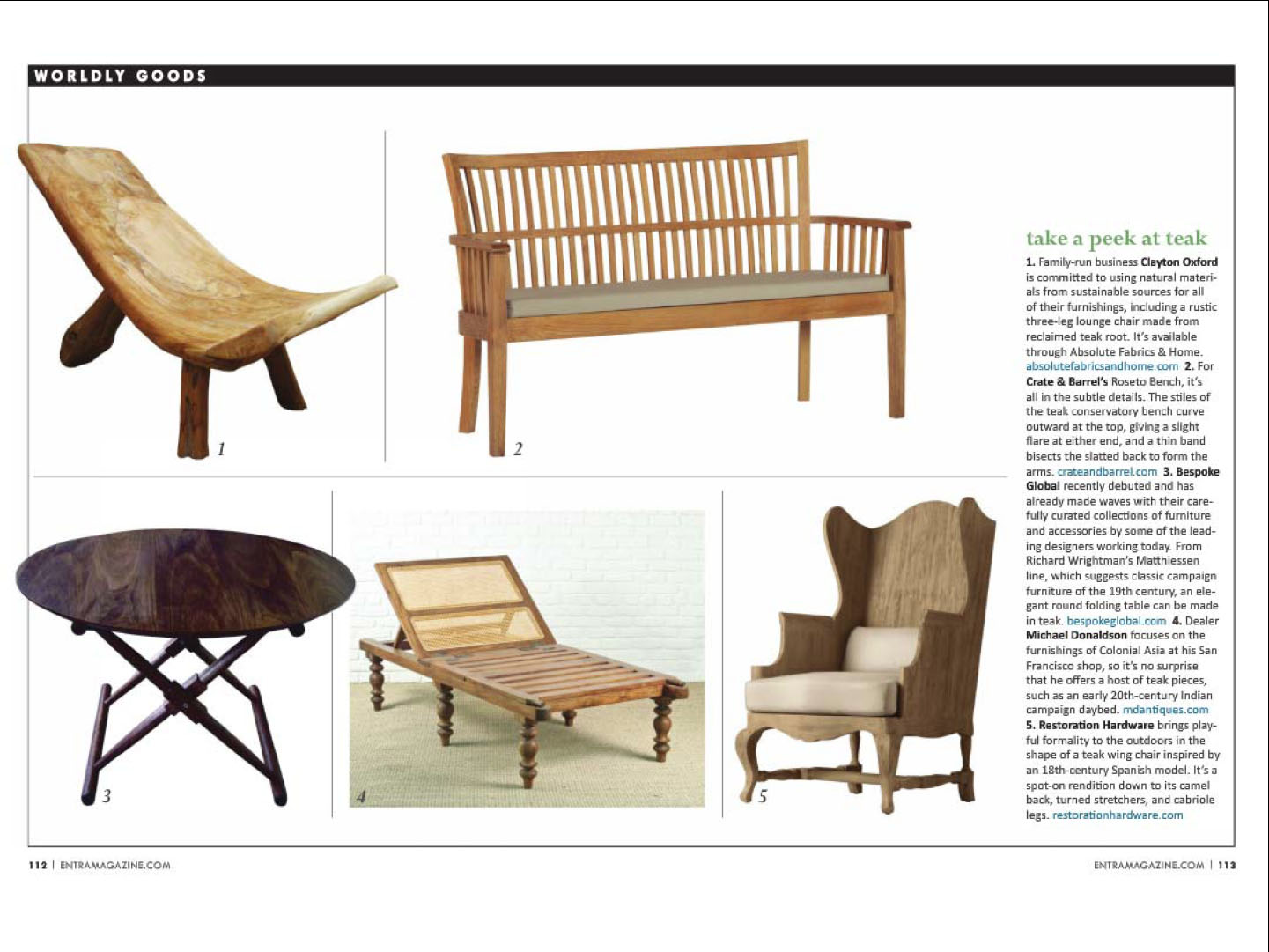 WORLDLY GOODS

1

2

3

4

5

take a peek at teak

1. Family-run business Clayton Oxford is committed to using natural materials from sustainable sources for all of their furnishings, including a rustic three-leg lounge chair made from reclaimed teak root. It's available through Absolute Fabrics & Home. absolutefabricsandhome.com 2. For Crate & Barrel's Roseto Bench, it's all in the subtle details. The stiles of the teak conservatory bench curve outward at the top, giving a slight flare at either end, and a thin band bisects the slatted back to form the arms. crateandbarrel.com 3. Bespoke Global recently debuted and has already made waves with their carefully curated collections of furniture and accessories by some of the leading designers working today. From Richard Wrightman's Matthiessen line, which suggests classic campaign furniture of the 19th century, an elegant round folding table can be made in teak. bespokeglobal.com 4. Dealer Michael Donaldson focuses on the furnishings of Colonial Asia at his San Francisco shop, so it's no surprise that he offers a host of teak pieces, such as an early 20th-century Indian campaign daybed. mdantiques.com 5. Restoration Hardware brings playful formality to the outdoors in the shape of a teak wing chair inspired by an 18th-century Spanish model. It's a spot-on rendition down to its camel back, turned stretchers, and cabriole legs. restorationhardware.com

112 | ENTRAMAGAZINE.COM

ENTRAMAGAZINE.COM | 113